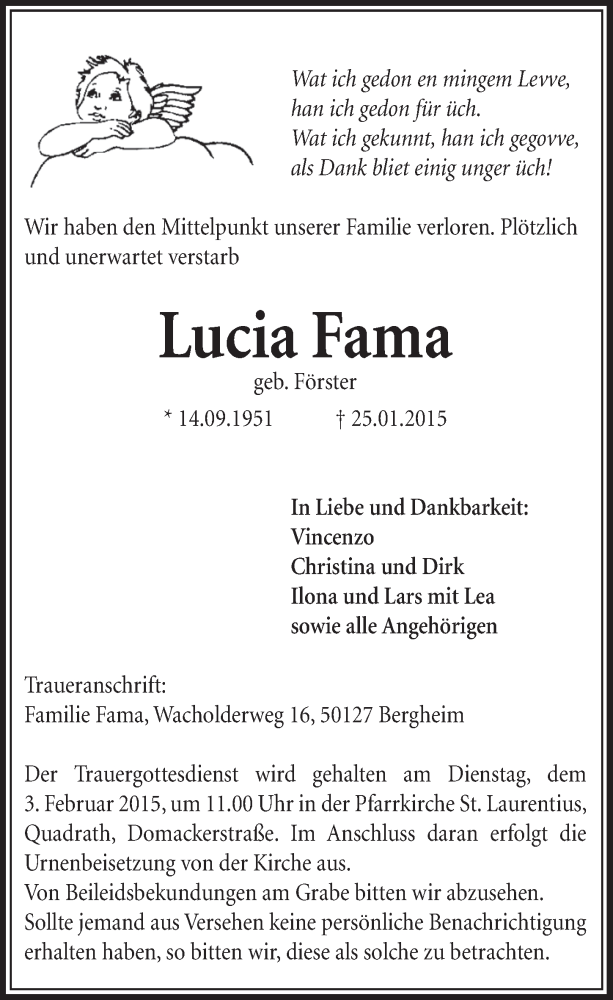 Wat ich gedon en mingem Levve,
han ich gedon für üch.
Wat ich gekunnt, han ich gegovve,
als Dank bliet einig unger üch!

Wir haben den Mittelpunkt unserer Familie verloren. Plötzlich und unerwartet verstarb

Lucia Fama

geb. Förster

* 14.09.1951 † 25.01.2015

In Liebe und Dankbarkeit:
Vincenzo
Christina und Dirk
Ilona und Lars mit Lea
sowie alle Angehörigen

Traueranschrift:
Familie Fama, Wacholderweg 16, 50127 Bergheim

Der Trauergottesdienst wird gehalten am Dienstag, dem 3. Februar 2015, um 11.00 Uhr in der Pfarrkirche St. Laurentius, Quadrath, Domackerstraße. Im Anschluss daran erfolgt die Urnenbeisetzung von der Kirche aus.
Von Beileidsbekundungen am Grabe bitten wir abzusehen.
Sollte jemand aus Versehen keine persönliche Benachrichtigung erhalten haben, so bitten wir, diese als solche zu betrachten.